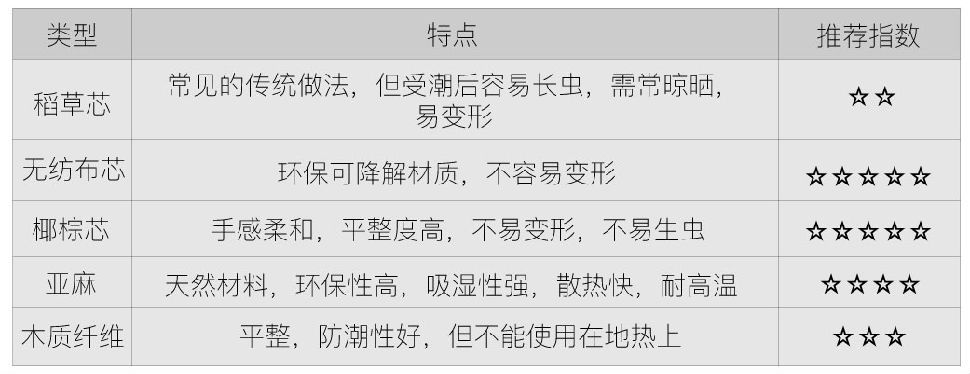 | 类型 | 特点 | 推荐指数 |
|---|---|---|
| 稻草芯 | 常见的传统做法，但受潮后容易长虫，需常晾晒，易变形 | ☆☆ |
| 无纺布芯 | 环保可降解材质，不容易变形 | ☆☆☆☆☆ |
| 椰棕芯 | 手感柔和，平整度高，不易变形，不易生虫 | ☆☆☆☆☆ |
| 亚麻 | 天然材料，环保性高，吸湿性强，散热快，耐高温 | ☆☆☆☆ |
| 木质纤维 | 平整，防潮性好，但不能使用在地热上 | ☆☆☆ |